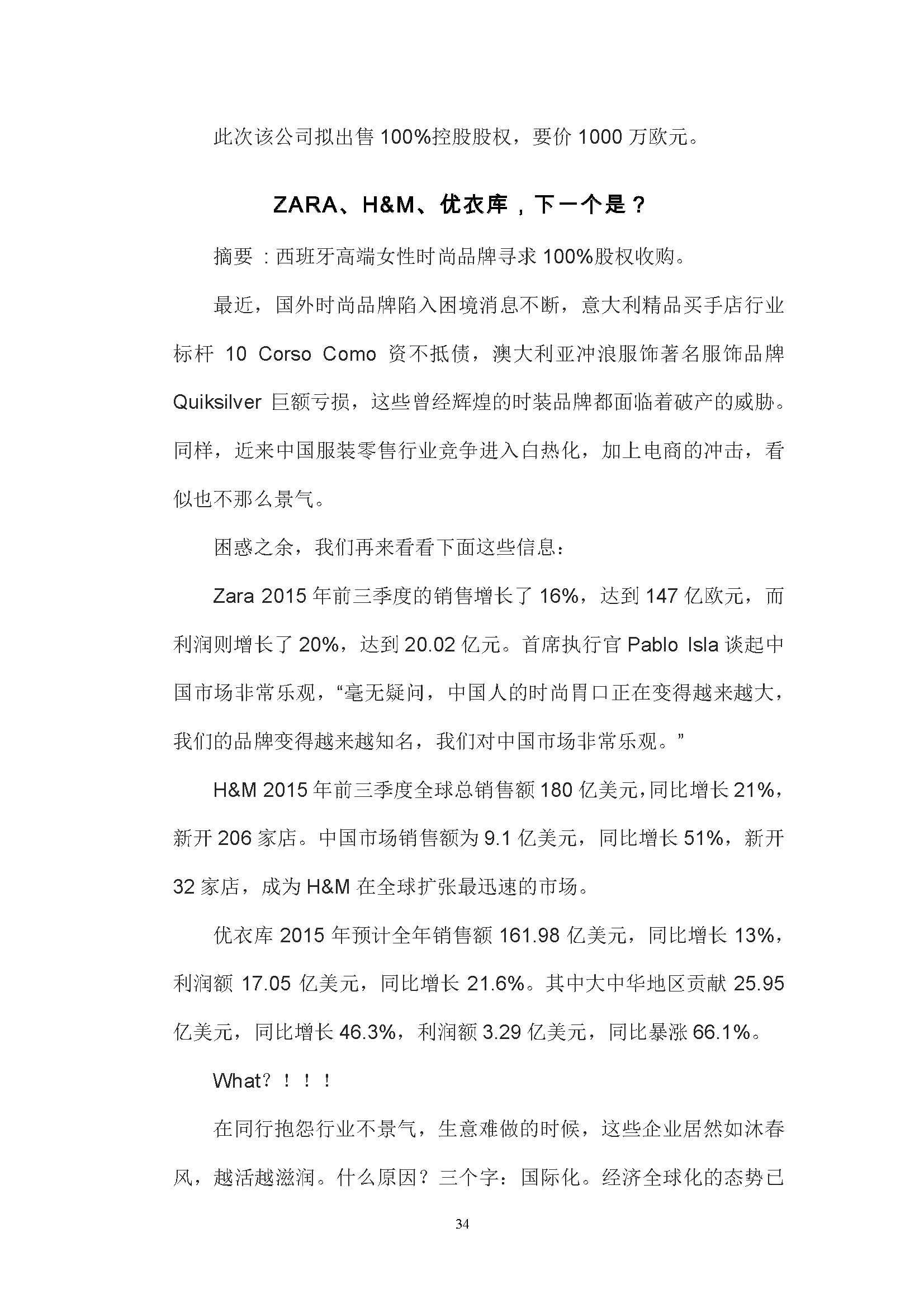 此次该公司拟出售 100%控股股权，要价 1000 万欧元。

ZARA、H&M、优衣库，下一个是？

摘要：西班牙高端女性时尚品牌寻求 100%股权收购。

最近，国外时尚品牌陷入困境消息不断，意大利精品买手店行业标杆 10 Corso Como 资不抵债，澳大利亚冲浪服饰著名服饰品牌 Quiksilver 巨额亏损，这些曾经辉煌的时装品牌都面临着破产的威胁。同样，近来中国服装零售行业竞争进入白热化，加上电商的冲击，看似也不那么景气。

困惑之余，我们再来看看下面这些信息：

Zara 2015 年前三季度的销售增长了 16%，达到 147 亿欧元，而利润则增长了 20%，达到 20.02 亿元。首席执行官 Pablo Isla 谈起中国市场非常乐观，“毫无疑问，中国人的时尚胃口正在变得越来越大，我们的品牌变得越来越知名，我们对中国市场非常乐观。”

H&M 2015 年前三季度全球总销售额 180 亿美元，同比增长 21%，新开 206 家店。中国市场销售额为 9.1 亿美元，同比增长 51%，新开 32 家店，成为 H&M 在全球扩张最迅速的市场。

优衣库 2015 年预计全年销售额 161.98 亿美元，同比增长 13%，利润额 17.05 亿美元，同比增长 21.6%。其中大中华地区贡献 25.95 亿美元，同比增长 46.3%，利润额 3.29 亿美元，同比暴涨 66.1%。

What？！！！

在同行抱怨行业不景气，生意难做的时候，这些企业居然如沐春风，越活越滋润。什么原因？三个字：国际化。经济全球化的态势已

34